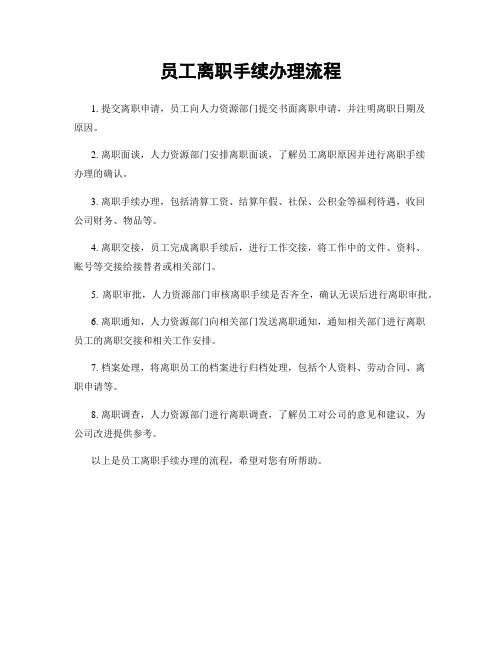 员工离职手续办理流程

1. 提交离职申请，员工向人力资源部门提交书面离职申请，并注明离职日期及原因。

2. 离职面谈，人力资源部门安排离职面谈，了解员工离职原因并进行离职手续办理的确认。

3. 离职手续办理，包括清算工资、结算年假、社保、公积金等福利待遇，收回公司财务、物品等。

4. 离职交接，员工完成离职手续后，进行工作交接，将工作中的文件、资料、账号等交接给接替者或相关部门。

5. 离职审批，人力资源部门审核离职手续是否齐全，确认无误后进行离职审批。

6. 离职通知，人力资源部门向相关部门发送离职通知，通知相关部门进行离职员工的离职交接和相关工作安排。

7. 档案处理，将离职员工的档案进行归档处理，包括个人资料、劳动合同、离职申请等。

8. 离职调查，人力资源部门进行离职调查，了解员工对公司的意见和建议，为公司改进提供参考。

以上是员工离职手续办理的流程，希望对您有所帮助。